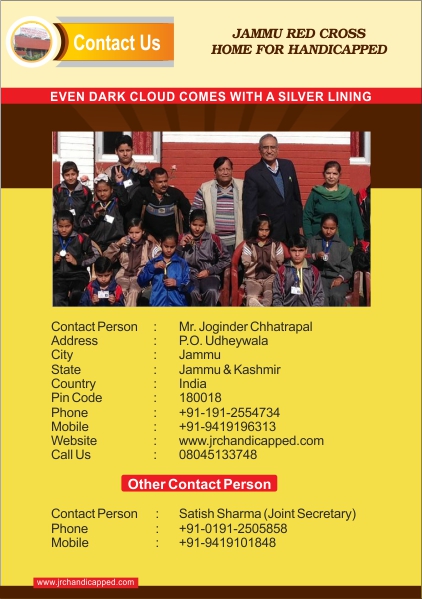 Contact Us

JAMMU RED CROSS
HOME FOR HANDICAPPED

EVEN DARK CLOUD COMES WITH A SILVER LINING

Contact Person : Mr. Joginder Chhatrapal
Address : P.O. Udheywala
City : Jammu
State : Jammu & Kashmir
Country : India
Pin Code : 180018
Phone : +91-191-2554734
Mobile : +91-9419196313
Website : www.jrchandicapped.com
Call Us : 08045133748

Other Contact Person

Contact Person : Satish Sharma (Joint Secretary)
Phone : +91-0191-2505858
Mobile : +91-9419101848

www.jrchandicapped.com